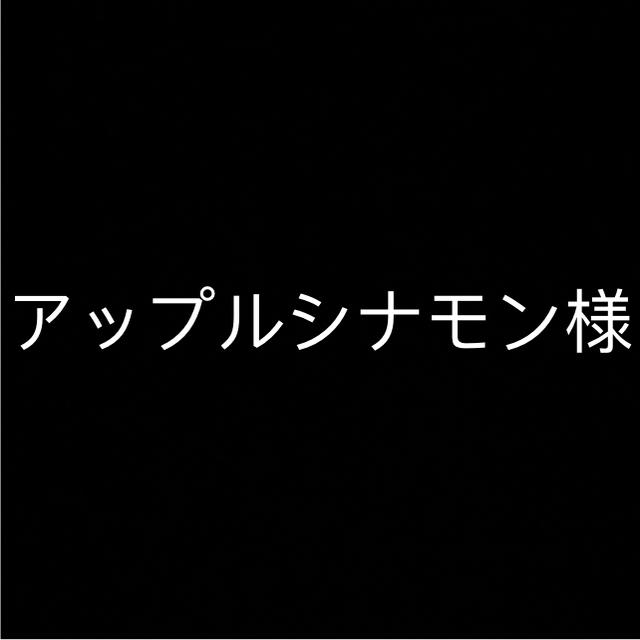 アップルシナモン様